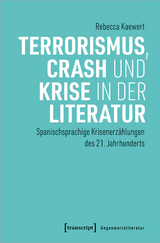 Rebecca Kaewert

TERRORISMUS, CRASH UND KRISE IN DER LITERATUR

Spanischsprachige Krisenerzählungen des 21. Jahrhunderts

[transcript] Gegenwartsliteratur